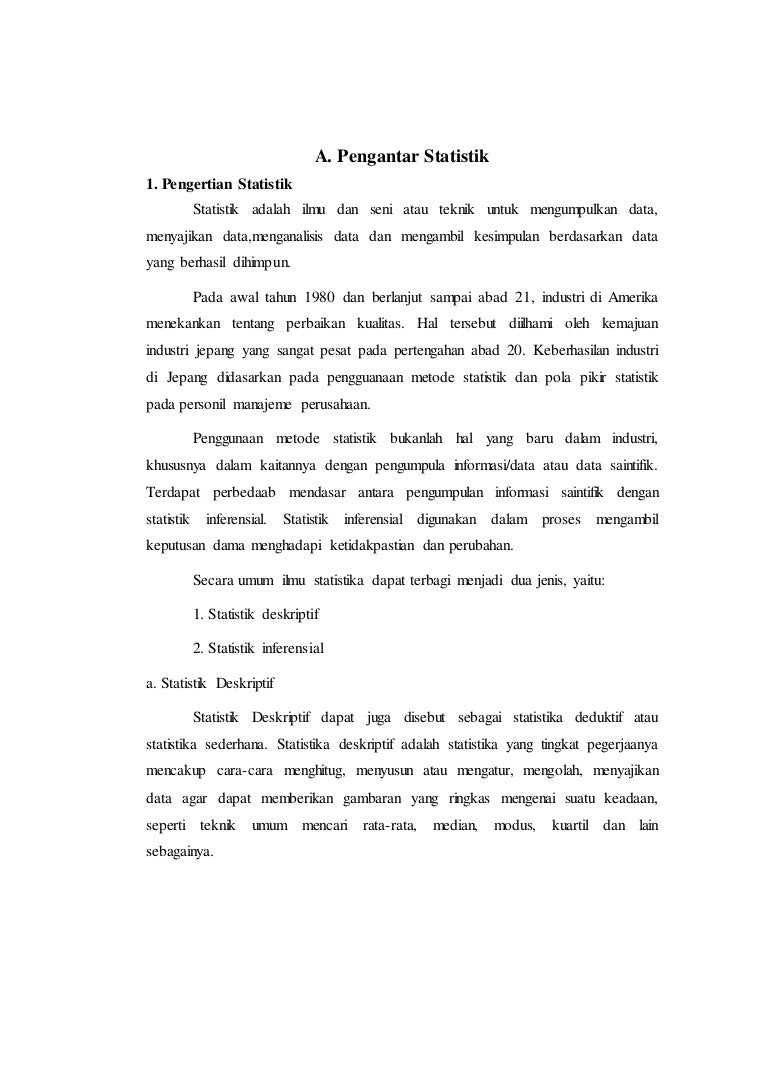 A. Pengantar Statistik

1. Pengertian Statistik

Statistik adalah ilmu dan seni atau teknik untuk mengumpulkan data, menyajikan data,menganalisis data dan mengambil kesimpulan berdasarkan data yang berhasil dihimpun.

Pada awal tahun 1980 dan berlanjut sampai abad 21, industri di Amerika menekankan tentang perbaikan kualitas. Hal tersebut diilhami oleh kemajuan industri jepang yang sangat pesat pada pertengahan abad 20. Keberhasilan industri di Jepang didasarkan pada pengguanaan metode statistik dan pola pikir statistik pada personil manajeme perusahaan.

Penggunaan metode statistik bukanlah hal yang baru dalam industri, khususnya dalam kaitannya dengan pengumpula informasi/data atau data saintifik. Terdapat perbedaab mendasar antara pengumpulan informasi saintifik dengan statistik inferensial. Statistik inferensial digunakan dalam proses mengambil keputusan dama menghadapi ketidakpastian dan perubahan.

Secara umum ilmu statistika dapat terbagi menjadi dua jenis, yaitu:

1. Statistik deskriptif

2. Statistik inferensial

a. Statistik Deskriptif

Statistik Deskriptif dapat juga disebut sebagai statistika deduktif atau statistika sederhana. Statistika deskriptif adalah statistika yang tingkat pegerjaanya mencakup cara-cara menghitug, menyusun atau mengatur, mengolah, menyajikan data agar dapat memberikan gambaran yang ringkas mengenai suatu keadaan, seperti teknik umum mencari rata-rata, median, modus, kuartil dan lain sebagainya.